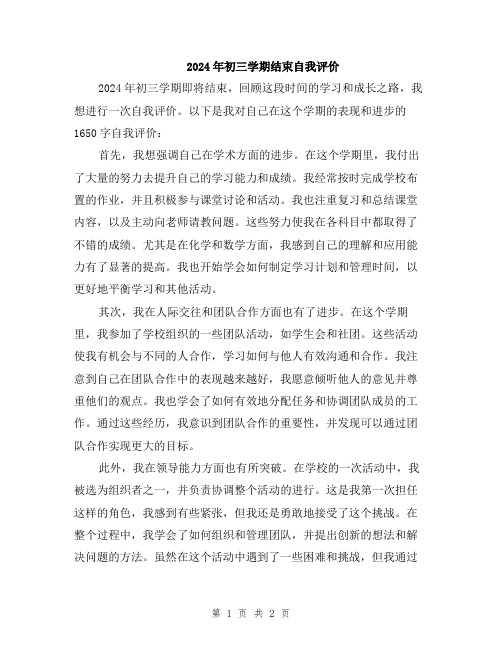 2024年初三学期结束自我评价

2024年初三学期即将结束，回顾这段时间的学习和成长之路，我想进行一次自我评价。以下是我对自己在这个学期的表现和进步的1650字自我评价：

首先，我想强调自己在学术方面的进步。在这个学期里，我付出了大量的努力去提升自己的学习能力和成绩。我经常按时完成学校布置的作业，并且积极参与课堂讨论和活动。我也注重复习和总结课堂内容，以及主动向老师请教问题。这些努力使我在各科目中都取得了不错的成绩。尤其是在化学和数学方面，我感到自己的理解和应用能力有了显著的提高。我也开始学会如何制定学习计划和管理时间，以更好地平衡学习和其他活动。

其次，我在人际交往和团队合作方面也有了进步。在这个学期里，我参加了学校组织的一些团队活动，如学生会和社团。这些活动使我有机会与不同的人合作，学习如何与他人有效沟通和合作。我注意到自己在团队合作中的表现越来越好，我愿意倾听他人的意见并尊重他们的观点。我也学会了如何有效地分配任务和协调团队成员的工作。通过这些经历，我意识到团队合作的重要性，并发现可以通过团队合作实现更大的目标。

此外，我在领导能力方面也有所突破。在学校的一次活动中，我被选为组织者之一，并负责协调整个活动的进行。这是我第一次担任这样的角色，我感到有些紧张，但我还是勇敢地接受了这个挑战。在整个过程中，我学会了如何组织和管理团队，并提出创新的想法和解决问题的方法。虽然在这个活动中遇到了一些困难和挑战，但我通过

第 1 页 共 2 页